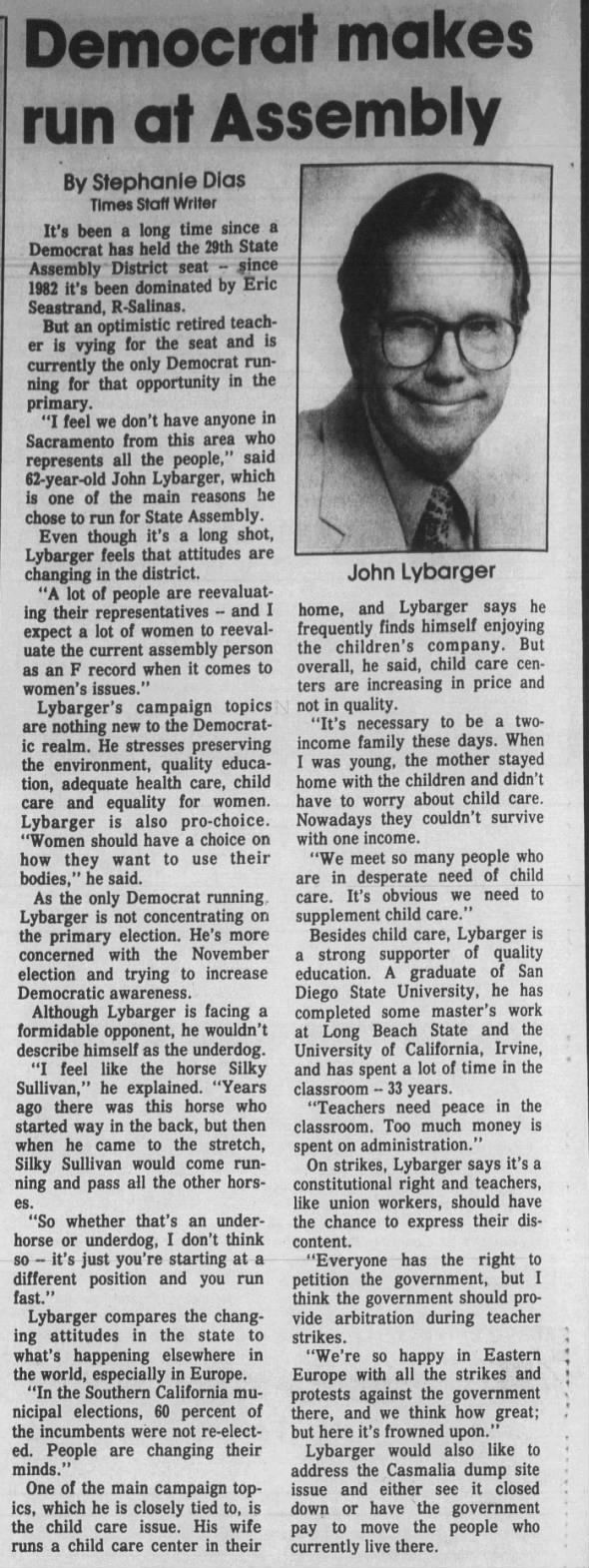 Democrat makes run at Assembly

By Stephanie Dias
Times Staff Writer

It's been a long time since a Democrat has held the 29th State Assembly District seat – since 1982 it's been dominated by Eric Seastrand, R-Salinas.

But an optimistic retired teacher is vying for the seat and is currently the only Democrat running for that opportunity in the primary.

"I feel we don't have anyone in Sacramento from this area who represents all the people," said 62-year-old John Lybarger, which is one of the main reasons he chose to run for State Assembly.

Even though it's a long shot, Lybarger feels that attitudes are changing in the district.

"A lot of people are reevaluating their representatives – and I expect a lot of women to reevaluate the current assembly person as an F record when it comes to women's issues."

Lybarger's campaign topics are nothing new to the Democratic realm. He stresses preserving the environment, quality education, adequate health care, child care and equality for women. Lybarger is also pro-choice. "Women should have a choice on how they want to use their bodies," he said.

As the only Democrat running, Lybarger is not concentrating on the primary election. He's more concerned with the November election and trying to increase Democratic awareness.

Although Lybarger is facing a formidable opponent, he wouldn't describe himself as the underdog.

"I feel like the horse Silky Sullivan," he explained. "Years ago there was this horse who started way in the back, but then when he came to the stretch, Silky Sullivan would come running and pass all the other horses.

"So whether that's an underhorse or underdog, I don't think so – it's just you're starting at a different position and you run fast."

Lybarger compares the changing attitudes in the state to what's happening elsewhere in the world, especially in Europe.

"In the Southern California municipal elections, 60 percent of the incumbents were not re-elected. People are changing their minds."

One of the main campaign topics, which he is closely tied to, is the child care issue. His wife runs a child care center in their

John Lybarger

home, and Lybarger says he frequently finds himself enjoying the children's company. But overall, he said, child care centers are increasing in price and not in quality.

"It's necessary to be a two-income family these days. When I was young, the mother stayed home with the children and didn't have to worry about child care. Nowadays they couldn't survive with one income.

"We meet so many people who are in desperate need of child care. It's obvious we need to supplement child care."

Besides child care, Lybarger is a strong supporter of quality education. A graduate of San Diego State University, he has completed some master's work at Long Beach State and the University of California, Irvine, and has spent a lot of time in the classroom – 33 years.

"Teachers need peace in the classroom. Too much money is spent on administration."

On strikes, Lybarger says it's a constitutional right and teachers, like union workers, should have the chance to express their discontent.

"Everyone has the right to petition the government, but I think the government should provide arbitration during teacher strikes.

"We're so happy in Eastern Europe with all the strikes and protests against the government there, and we think how great; but here it's frowned upon."

Lybarger would also like to address the Casmalia dump site issue and either see it closed down or have the government pay to move the people who currently live there.